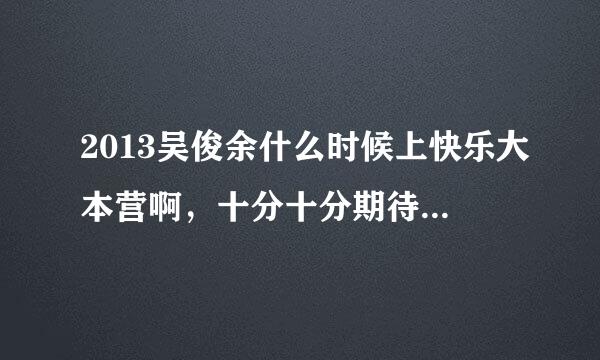 2013吴俊余什么时候上快乐大本营啊，十分十分期待...